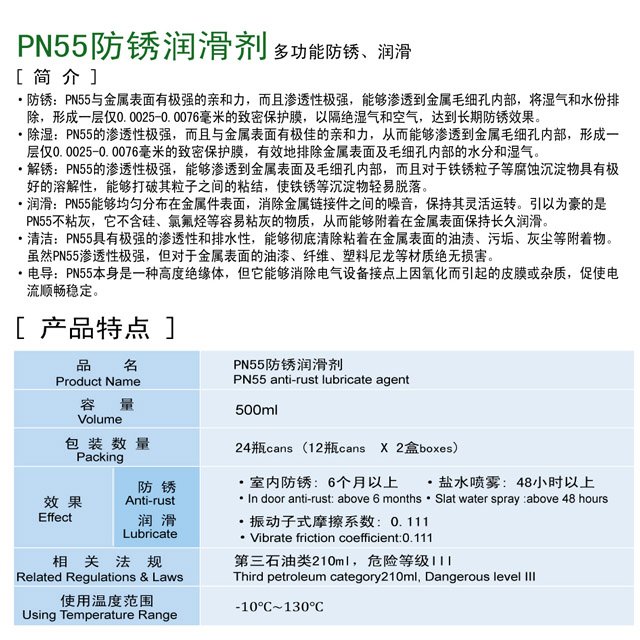 PN55防锈润滑剂 多功能防锈、润滑

[ 简 介 ]

• 防锈：PN55与金属表面有极强的亲和力，而且渗透性极强，能够渗透到金属毛细孔内部，将湿气和水份排除，形成一层仅0.0025-0.0076毫米的致密保护膜，以隔绝湿气和空气，达到长期防锈效果。
• 除湿：PN55的渗透性极强，而且与金属表面有极佳的亲和力，从而能够渗透到金属毛细孔内部，形成一层仅0.0025-0.0076毫米的致密保护膜，有效地排除金属表面及毛细孔内部的水分和湿气。
• 解锈：PN55的渗透性极强，能够渗透到金属表面及毛细孔内部，而且对于铁锈粒子等腐蚀沉淀物具有极好的溶解性，能够打破其粒子之间的粘结，使铁锈等沉淀物轻易脱落。
• 润滑：PN55能够均匀分布在金属件表面，消除金属链接件之间的噪音，保持其灵活运转。引以为豪的是PN55不粘灰，它不含硅、氯氟烃等容易粘灰的物质，从而能够附着在金属表面保持长久润滑。
• 清洁：PN55具有极强的渗透性和排水性，能够彻底清除粘着在金属表面的油渍、污垢、灰尘等附着物。虽然PN55渗透性极强，但对于金属表面的油漆、纤维、塑料尼龙等材质绝无损害。
• 电导：PN55本身是一种高度绝缘体，但它能够消除电气设备接点上因氧化而引起的皮膜或杂质，促使电流顺畅稳定。

[ 产品特点 ]

| 品 名 Product Name | | PN55防锈润滑剂 PN55 anti-rust lubricate agent |
|---|---|---|
| 容 量 Volume | | 500ml |
| 包 装 数 量 Packing | | 24瓶cans （12瓶cans X 2盒boxes） |
| 效 果 Effect | 防 锈 Anti-rust | • 室内防锈：6个月以上 • 盐水喷雾：48小时以上 • In door anti-rust: above 6 months • Slat water spray :above 48 hours |
| | 润 滑 Lubricate | • 振动子式摩擦系数：0.111 • Vibrate friction coefficient:0.111 |
| 相 关 法 规 Related Regulations & Laws | | 第三石油类210ml，危险等级III Third petroleum category210ml, Dangerous level III |
| 使用温度范围 Using Temperature Range | | -10°C~130°C |